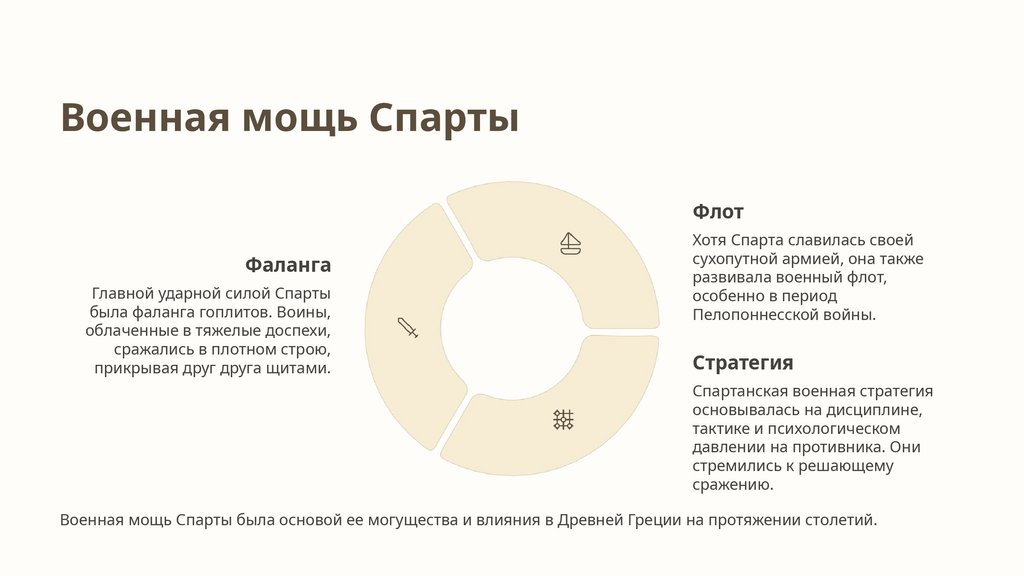 Военная мощь Спарты

Фаланга

Главной ударной силой Спарты была фаланга гоплитов. Воины, облаченные в тяжелые доспехи, сражались в плотном строю, прикрывая друг друга щитами.

Флот

Хотя Спарта славилась своей сухопутной армией, она также развивала военный флот, особенно в период Пелопоннесской войны.

Стратегия

Спартанская военная стратегия основывалась на дисциплине, тактике и психологическом давлении на противника. Они стремились к решающему сражению.

Военная мощь Спарты была основой ее могущества и влияния в Древней Греции на протяжении столетий.